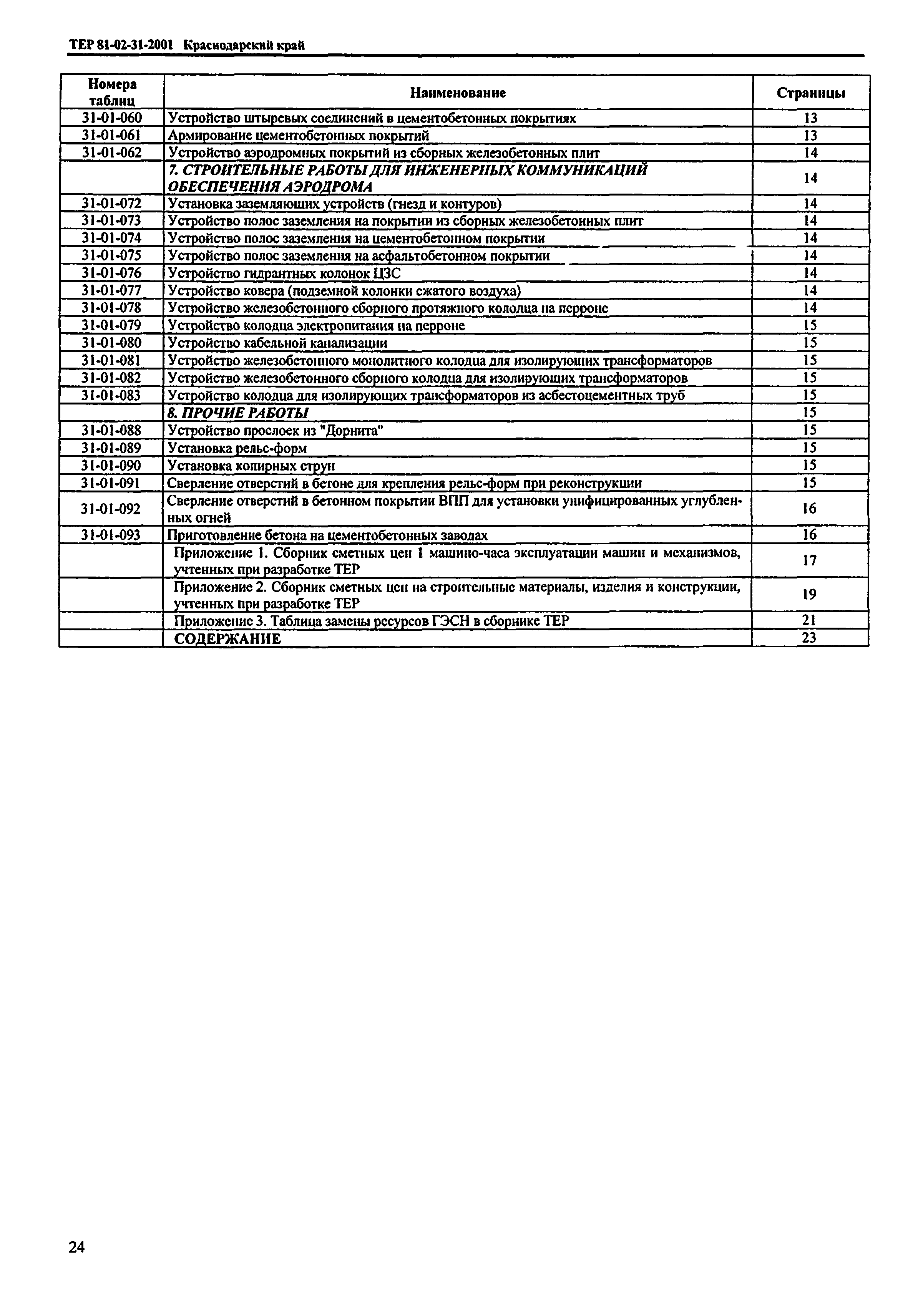 ТЕР 81-02-31-2001 Краснодарский край

| Номера таблиц | Наименование | Страницы |
|---|---|---|
| 31-01-060 | Устройство штыревых соединений в цементобетонных покрытиях | 13 |
| 31-01-061 | Армирование цементобетонных покрытий | 13 |
| 31-01-062 | Устройство аэродромных покрытий из сборных железобетонных плит | 14 |
| | 7. СТРОИТЕЛЬНЫЕ РАБОТЫ ДЛЯ ИНЖЕНЕРНЫХ КОММУНИКАЦИЙ ОБЕСПЕЧЕНИЯ АЭРОДРОМА | 14 |
| 31-01-072 | Установка заземляющих устройств (гнезд и контуров) | 14 |
| 31-01-073 | Устройство полос заземления на покрытии из сборных железобетонных плит | 14 |
| 31-01-074 | Устройство полос заземления на цементобетонном покрытии | 14 |
| 31-01-075 | Устройство полос заземления на асфальтобетонном покрытии | 14 |
| 31-01-076 | Устройство гидрантных колонок ЦЗС | 14 |
| 31-01-077 | Устройство ковера (подземной колонки сжатого воздуха) | 14 |
| 31-01-078 | Устройство железобетонного сборного протяжного колодца на перроне | 14 |
| 31-01-079 | Устройство колодца электропитания на перроне | 15 |
| 31-01-080 | Устройство кабельной канализации | 15 |
| 31-01-081 | Устройство железобетонного монолитного колодца для изолирующих трансформаторов | 15 |
| 31-01-082 | Устройство железобетонного сборного колодца для изолирующих трансформаторов | 15 |
| 31-01-083 | Устройство колодца для изолирующих трансформаторов из асбестоцементных труб | 15 |
| | 8. ПРОЧИЕ РАБОТЫ | 15 |
| 31-01-088 | Устройство прослоек из "Дорнита" | 15 |
| 31-01-089 | Установка рельс-форм | 15 |
| 31-01-090 | Установка копирных струн | 15 |
| 31-01-091 | Сверление отверстий в бетоне для крепления рельс-форм при реконструкции | 15 |
| 31-01-092 | Сверление отверстий в бетонном покрытии ВПП для установки унифицированных углубленных огней | 16 |
| 31-01-093 | Приготовление бетона на цементобетонных заводах | 16 |
| | Приложение 1. Сборник сметных цен 1 машино-часа эксплуатации машин и механизмов, учтенных при разработке ТЕР | 17 |
| | Приложение 2. Сборник сметных цен на строительные материалы, изделия и конструкции, учтенных при разработке ТЕР | 19 |
| | Приложение 3. Таблица замены ресурсов ГЭСН в сборнике ТЕР | 21 |
| | СОДЕРЖАНИЕ | 23 |

24